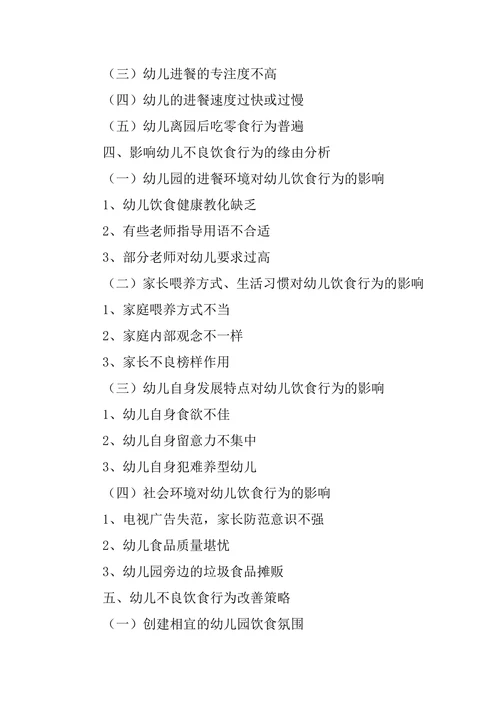 （三）幼儿进餐的专注度不高

（四）幼儿的进餐速度过快或过慢

（五）幼儿离园后吃零食行为普遍

四、影响幼儿不良饮食行为的缘由分析

（一）幼儿园的进餐环境对幼儿饮食行为的影响

1、幼儿饮食健康教化缺乏

2、有些老师指导用语不合适

3、部分老师对幼儿要求过高

（二）家长喂养方式、生活习惯对幼儿饮食行为的影响

1、家庭喂养方式不当

2、家庭内部观念不一样

3、家长不良榜样作用

（三）幼儿自身发展特点对幼儿饮食行为的影响

1、幼儿自身食欲不佳

2、幼儿自身留意力不集中

3、幼儿自身犯难养型幼儿

（四）社会环境对幼儿饮食行为的影响

1、电视广告失范，家长防范意识不强

2、幼儿食品质量堪忧

3、幼儿园旁边的垃圾食品摊贩

五、幼儿不良饮食行为改善策略

（一）创建相宜的幼儿园饮食氛围